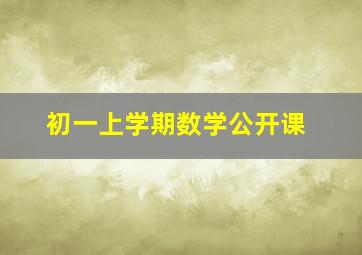 初一上学期数学公开课